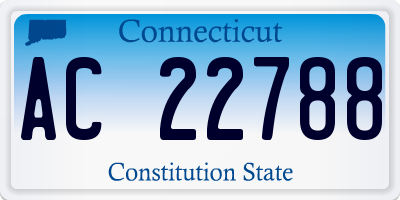 Connecticut

AC 22788

Constitution State